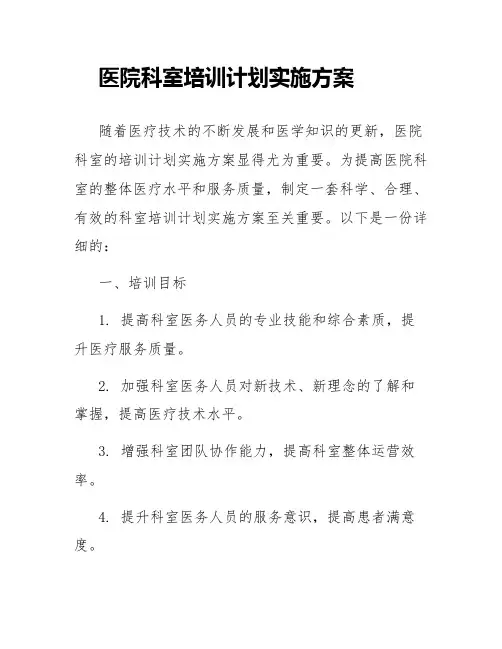 医院科室培训计划实施方案

随着医疗技术的不断发展和医学知识的更新，医院科室的培训计划实施方案显得尤为重要。为提高医院科室的整体医疗水平和服务质量，制定一套科学、合理、有效的科室培训计划实施方案至关重要。以下是一份详细的：

一、培训目标

1. 提高科室医务人员的专业技能和综合素质，提升医疗服务质量。

2. 加强科室医务人员对新技术、新理念的了解和掌握，提高医疗技术水平。

3. 增强科室团队协作能力，提高科室整体运营效率。

4. 提升科室医务人员的服务意识，提高患者满意度。